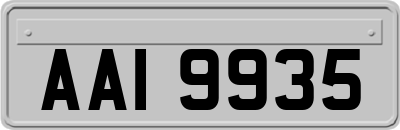 AAI 9935